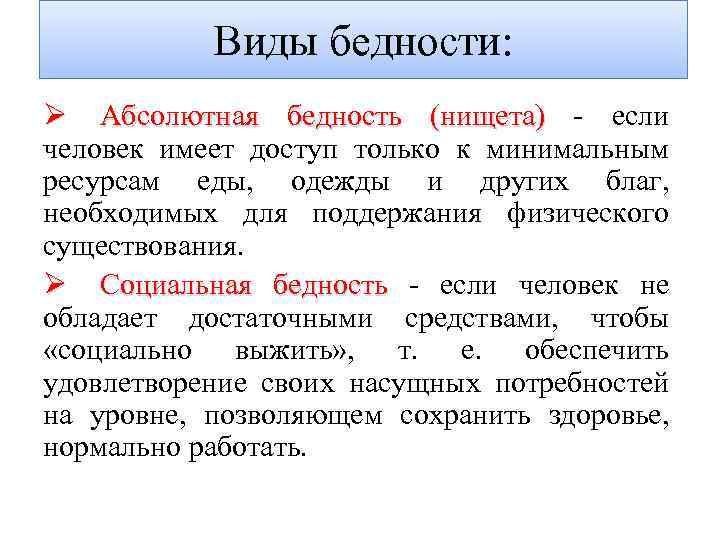 Виды бедности:

➢ Абсолютная бедность (нищета) - если человек имеет доступ только к минимальным ресурсам еды, одежды и других благ, необходимых для поддержания физического существования.

➢ Социальная бедность - если человек не обладает достаточными средствами, чтобы «социально выжить», т. е. обеспечить удовлетворение своих насущных потребностей на уровне, позволяющем сохранить здоровье, нормально работать.